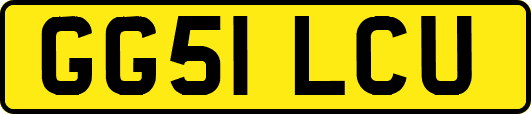 GG51 LCU